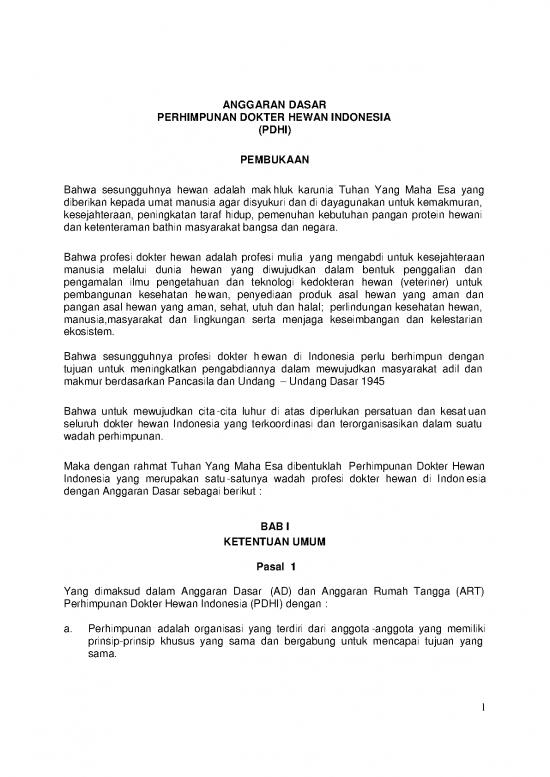 ANGGARAN DASAR
PERHIMPUNAN DOKTER HEWAN INDONESIA
(PDHI)

PEMBUKAAN

Bahwa sesungguhnya hewan adalah makhluk karunia Tuhan Yang Maha Esa yang diberikan kepada umat manusia agar disyukuri dan di dayagunakan untuk kemakmuran, kesejahteraan, peningkatan taraf hidup, pemenuhan kebutuhan pangan protein hewani dan ketenteraman bathin masyarakat bangsa dan negara.

Bahwa profesi dokter hewan adalah profesi mulia yang mengabdi untuk kesejahteraan manusia melalui dunia hewan yang diwujudkan dalam bentuk penggalian dan pengamalan ilmu pengetahuan dan teknologi kedokteran hewan (veteriner) untuk pembangunan kesehatan hewan, penyediaan produk asal hewan yang aman dan pangan asal hewan yang aman, sehat, utuh dan halal; perlindungan kesehatan hewan, manusia,masyarakat dan lingkungan serta menjaga keseimbangan dan kelestarian ekosistem.

Bahwa sesungguhnya profesi dokter hewan di Indonesia perlu berhimpun dengan tujuan untuk meningkatkan pengabdiannya dalam mewujudkan masyarakat adil dan makmur berdasarkan Pancasila dan Undang – Undang Dasar 1945

Bahwa untuk mewujudkan cita-cita luhur di atas diperlukan persatuan dan kesatuan seluruh dokter hewan Indonesia yang terkoordinasi dan terorganisasikan dalam suatu wadah perhimpunan.

Maka dengan rahmat Tuhan Yang Maha Esa dibentuklah Perhimpunan Dokter Hewan Indonesia yang merupakan satu-satunya wadah profesi dokter hewan di Indonesia dengan Anggaran Dasar sebagai berikut :

BAB I
KETENTUAN UMUM

Pasal 1

Yang dimaksud dalam Anggaran Dasar (AD) dan Anggaran Rumah Tangga (ART) Perhimpunan Dokter Hewan Indonesia (PDHI) dengan :

a. Perhimpunan adalah organisasi yang terdiri dari anggota-anggota yang memiliki prinsip-prinsip khusus yang sama dan bergabung untuk mencapai tujuan yang sama.

1